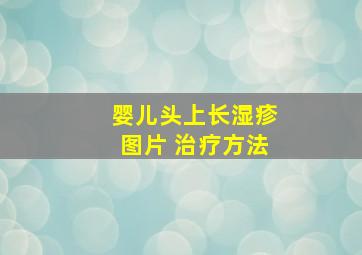 婴儿头上长湿疹
图片 治疗方法